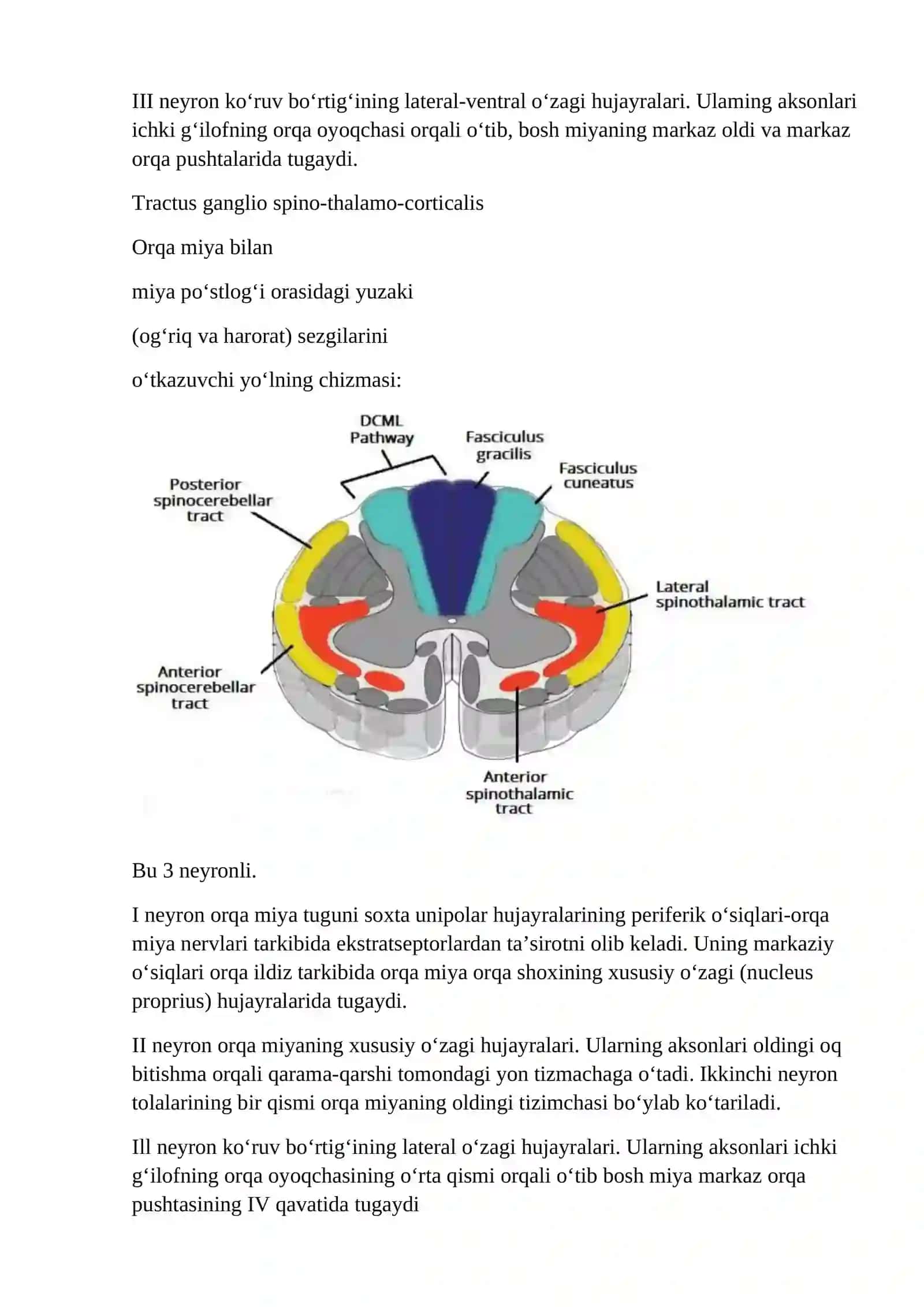 III neyron ko‘ruv bo‘rtig‘ining lateral-ventral o‘zagi hujayralari. Ulaming aksonlari ichki g‘ilofning orqa oyoqchasi orqali o‘tib, bosh miyaning markaz oldi va markaz orqa pushtalarida tugaydi.

Tractus ganglio spino-thalamo-corticalis

Orqa miya bilan

miya po‘stlog‘i orasidagi yuzaki

(og‘riq va harorat) sezgilarini

o‘tkazuvchi yo‘lning chizmasi:

DCML Pathway
Fasciculus gracilis
Fasciculus cuneatus
Posterior spinocerebellar tract
Lateral spinothalamic tract
Anterior spinocerebellar tract
Anterior spinothalamic tract

Bu 3 neyronli.

I neyron orqa miya tuguni soxta unipolar hujayralarining periferik o‘siqlari-orqa miya nervlari tarkibida ekstratseptorlardan ta’sirotni olib keladi. Uning markaziy o‘siqlari orqa ildiz tarkibida orqa miya orqa shoxining xususiy o‘zagi (nucleus proprius) hujayralarida tugaydi.

II neyron orqa miyaning xususiy o‘zagi hujayralari. Ularning aksonlari oldingi oq bitishma orqali qarama-qarshi tomondagi yon tizmachaga o‘tadi. Ikkinchi neyron tolalarining bir qismi orqa miyaning oldingi tizimchasi bo‘ylab ko‘tariladi.

Ill neyron ko‘ruv bo‘rtig‘ining lateral o‘zagi hujayralari. Ularning aksonlari ichki g‘ilofning orqa oyoqchasining o‘rta qismi orqali o‘tib bosh miya markaz orqa pushtasining IV qavatida tugaydi